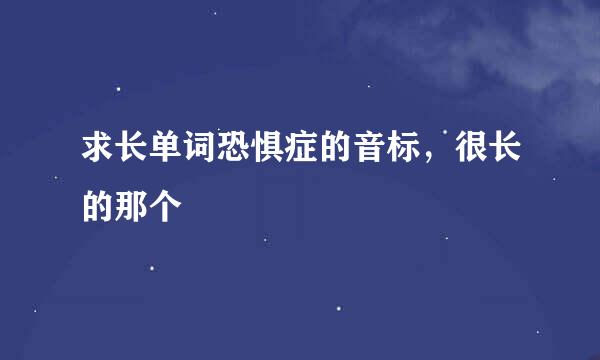 求长单词恐惧症的音标，很长的那个